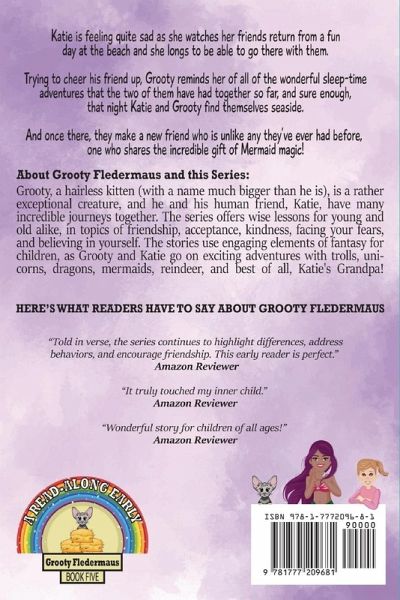 Katie is feeling quite sad as she watches her friends return from a fun day at the beach and she longs to be able to go there with them.

Trying to cheer his friend up, Grooty reminds her of all of the wonderful sleep-time adventures that the two of them have had together so far, and sure enough, that night Katie and Grooty find themselves seaside.

And once there, they make a new friend who is unlike any they've ever had before, one who shares the incredible gift of Mermaid magic!

About Grooty Fledermaus and this Series:

Grooty, a hairless kitten (with a name much bigger than he is), is a rather exceptional creature, and he and his human friend, Katie, have many incredible journeys together. The series offers wise lessons for young and old alike, in topics of friendship, acceptance, kindness, facing your fears, and believing in yourself. The stories use engaging elements of fantasy for children, as Grooty and Katie go on exciting adventures with trolls, unicorns, dragons, mermaids, reindeer, and best of all, Katie's Grandpa!

HERE'S WHAT READERS HAVE TO SAY ABOUT GROOTY FLEDERMAUS

"Told in verse, the series continues to highlight differences, address behaviors, and encourage friendship. This early reader is perfect."
Amazon Reviewer

"It truly touched my inner child."
Amazon Reviewer

"Wonderful story for children of all ages!"
Amazon Reviewer

A READ-ALONG EARLY

Grooty Fledermaus
BOOK FIVE

ISBN 978-1-7772096-8-1
90000
9 781777 209681